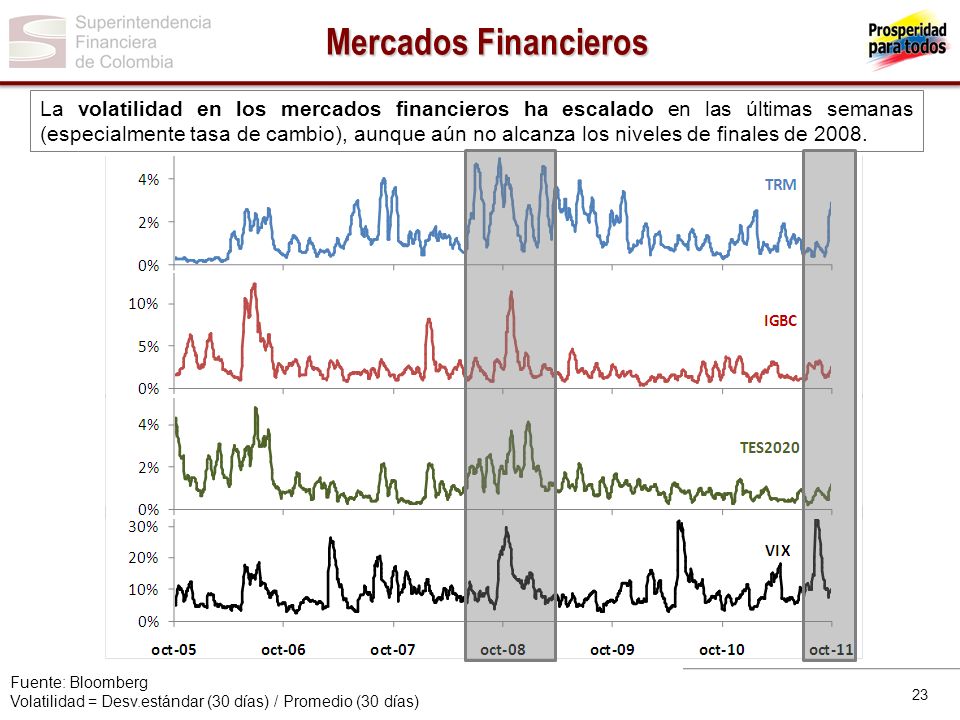 Superintendencia
Financiera
de Colombia

Mercados Financieros

Prosperidad
para todos

La volatilidad en los mercados financieros ha escalado en las últimas semanas (especialmente tasa de cambio), aunque aún no alcanza los niveles de finales de 2008.

4%
2%
0%
TRM

10%
5%
0%
IGBC

4%
2%
0%
TES2020

30%
20%
10%
0%
VIX

oct-05
oct-06
oct-07
oct-08
oct-09
oct-10
oct-11

Fuente: Bloomberg
Volatilidad = Desv.estándar (30 días) / Promedio (30 días)

23